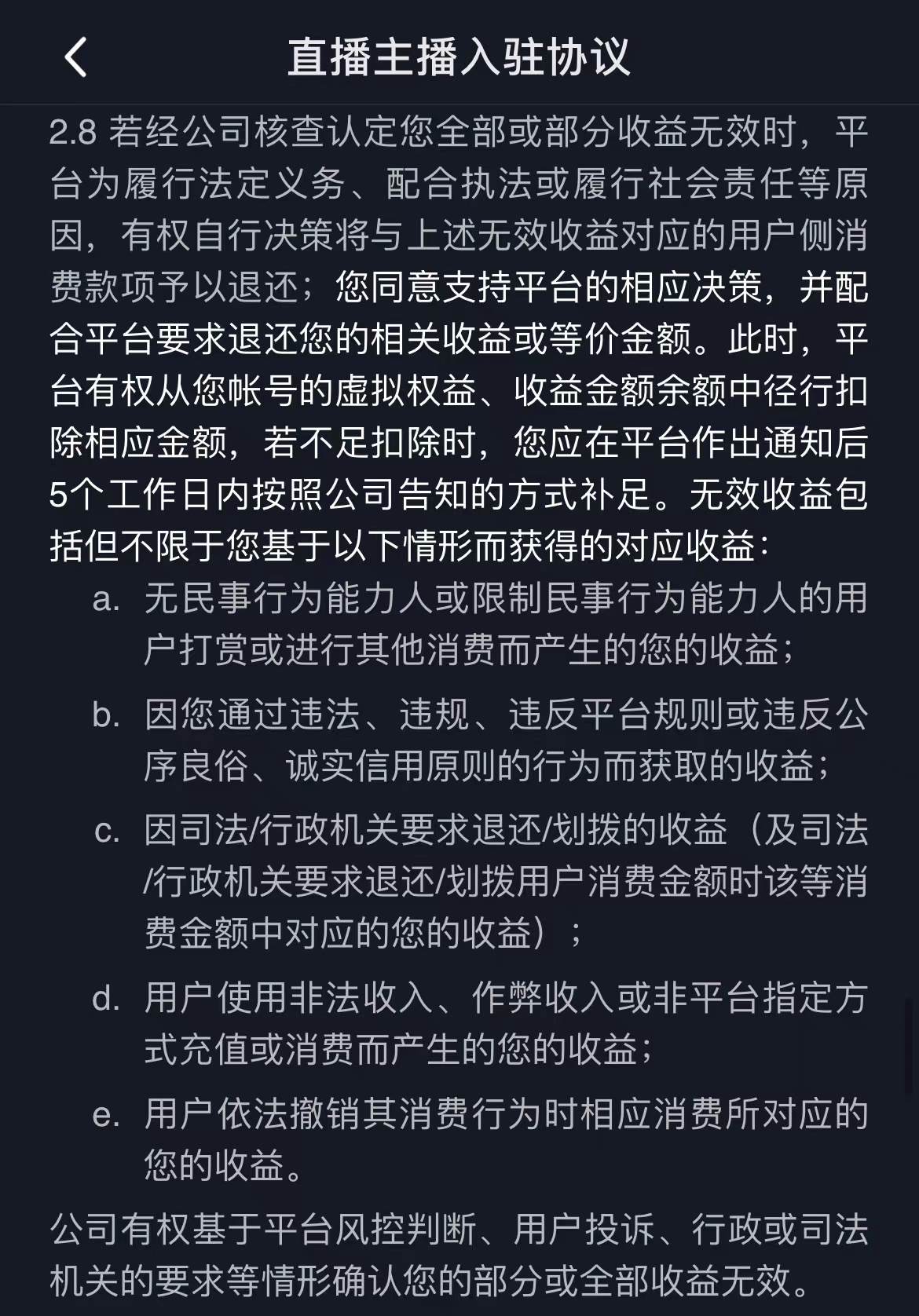 直播主播入驻协议

2.8 若经公司核查认定您全部或部分收益无效时，平台为履行法定义务、配合执法或履行社会责任等原因，有权自行决策将与上述无效收益对应的用户侧消费款项予以退还；您同意支持平台的相应决策，并配合平台要求退还您的相关收益或等价金额。此时，平台有权从您帐号的虚拟权益、收益金额余额中径行扣除相应金额，若不足扣除时，您应在平台作出通知后5个工作日内按照公司告知的方式补足。无效收益包括但不限于您基于以下情形而获得的对应收益：

a. 无民事行为能力人或限制民事行为能力人的用户打赏或进行其他消费而产生的您的收益；

b. 因您通过违法、违规、违反平台规则或违反公序良俗、诚实信用原则的行为而获取的收益；

c. 因司法/行政机关要求退还/划拨的收益（及司法/行政机关要求退还/划拨用户消费金额时该等消费金额中对应的您的收益）；

d. 用户使用非法收入、作弊收入或非平台指定方式充值或消费而产生的您的收益；

e. 用户依法撤销其消费行为时相应消费所对应的您的收益。

公司有权基于平台风控判断、用户投诉、行政或司法机关的要求等情形确认您的部分或全部收益无效。